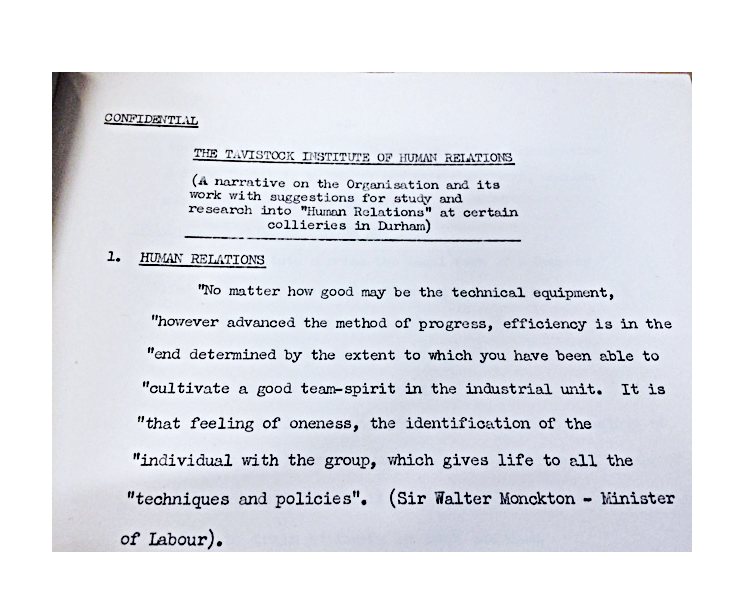 CONFIDENTIAL

THE TAVISTOCK INSTITUTE OF HUMAN RELATIONS

(A narrative on the Organisation and its work with suggestions for study and research into "Human Relations" at certain collieries in Durham)

1. HUMAN RELATIONS

"No matter how good may be the technical equipment, "however advanced the method of progress, efficiency is in the "end determined by the extent to which you have been able to "cultivate a good team-spirit in the industrial unit. It is "that feeling of oneness, the identification of the "individual with the group, which gives life to all the "techniques and policies". (Sir Walter Monckton - Minister of Labour).